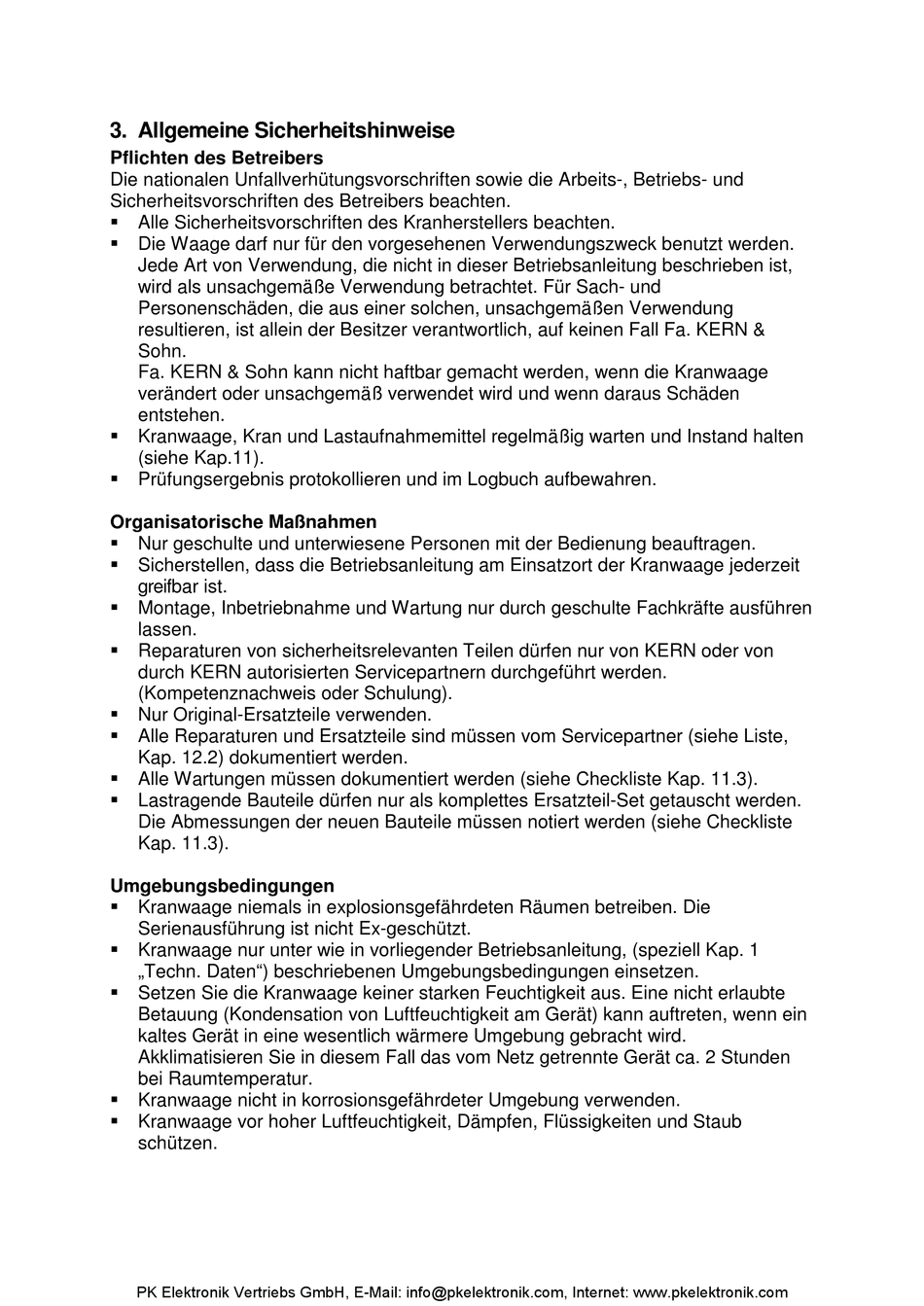 3. Allgemeine Sicherheitshinweise

Pflichten des Betreibers

Die nationalen Unfallverhütungsvorschriften sowie die Arbeits-, Betriebs- und Sicherheitsvorschriften des Betreibers beachten.

▪ Alle Sicherheitsvorschriften des Kranherstellers beachten.
▪ Die Waage darf nur für den vorgesehenen Verwendungszweck benutzt werden. Jede Art von Verwendung, die nicht in dieser Betriebsanleitung beschrieben ist, wird als unsachgemäße Verwendung betrachtet. Für Sach- und Personenschäden, die aus einer solchen, unsachgemäßen Verwendung resultieren, ist allein der Besitzer verantwortlich, auf keinen Fall Fa. KERN & Sohn.
Fa. KERN & Sohn kann nicht haftbar gemacht werden, wenn die Kranwaage verändert oder unsachgemäß verwendet wird und wenn daraus Schäden entstehen.
▪ Kranwaage, Kran und Lastaufnahmemittel regelmäßig warten und Instand halten (siehe Kap.11).
▪ Prüfungsergebnis protokollieren und im Logbuch aufbewahren.

Organisatorische Maßnahmen

▪ Nur geschulte und unterwiesene Personen mit der Bedienung beauftragen.
▪ Sicherstellen, dass die Betriebsanleitung am Einsatzort der Kranwaage jederzeit greifbar ist.
▪ Montage, Inbetriebnahme und Wartung nur durch geschulte Fachkräfte ausführen lassen.
▪ Reparaturen von sicherheitsrelevanten Teilen dürfen nur von KERN oder von durch KERN autorisierten Servicepartnern durchgeführt werden. (Kompetenznachweis oder Schulung).
▪ Nur Original-Ersatzteile verwenden.
▪ Alle Reparaturen und Ersatzteile sind müssen vom Servicepartner (siehe Liste, Kap. 12.2) dokumentiert werden.
▪ Alle Wartungen müssen dokumentiert werden (siehe Checkliste Kap. 11.3).
▪ Lastragende Bauteile dürfen nur als komplettes Ersatzteil-Set getauscht werden. Die Abmessungen der neuen Bauteile müssen notiert werden (siehe Checkliste Kap. 11.3).

Umgebungsbedingungen

▪ Kranwaage niemals in explosionsgefährdeten Räumen betreiben. Die Serienausführung ist nicht Ex-geschützt.
▪ Kranwaage nur unter wie in vorliegender Betriebsanleitung, (speziell Kap. 1 „Techn. Daten“) beschriebenen Umgebungsbedingungen einsetzen.
▪ Setzen Sie die Kranwaage keiner starken Feuchtigkeit aus. Eine nicht erlaubte Betauung (Kondensation von Luftfeuchtigkeit am Gerät) kann auftreten, wenn ein kaltes Gerät in eine wesentlich wärmere Umgebung gebracht wird. Akklimatisieren Sie in diesem Fall das vom Netz getrennte Gerät ca. 2 Stunden bei Raumtemperatur.
▪ Kranwaage nicht in korrosionsgefährdeter Umgebung verwenden.
▪ Kranwaage vor hoher Luftfeuchtigkeit, Dämpfen, Flüssigkeiten und Staub schützen.

PK Elektronik Vertriebs GmbH, E-Mail: info@pkelektronik.com, Internet: www.pkelektronik.com